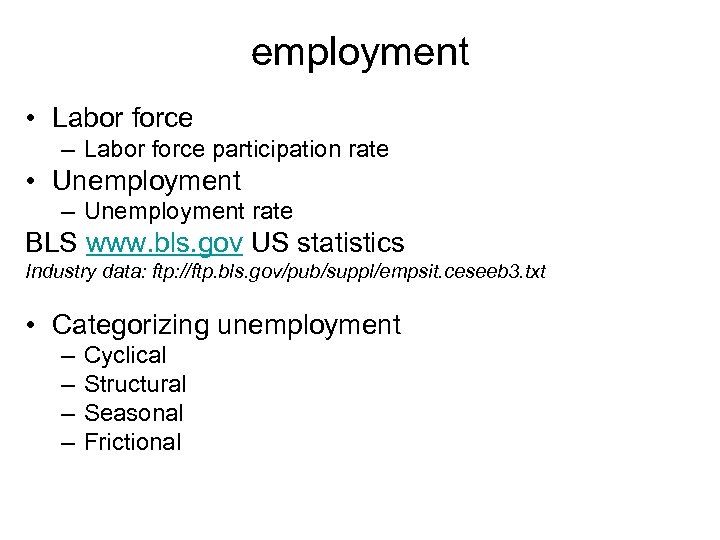 employment

• Labor force
– Labor force participation rate
• Unemployment
– Unemployment rate

BLS www.bls.gov US statistics
Industry data: ftp://ftp.bls.gov/pub/suppl/empsit.ceseeb3.txt

• Categorizing unemployment
– Cyclical
– Structural
– Seasonal
– Frictional